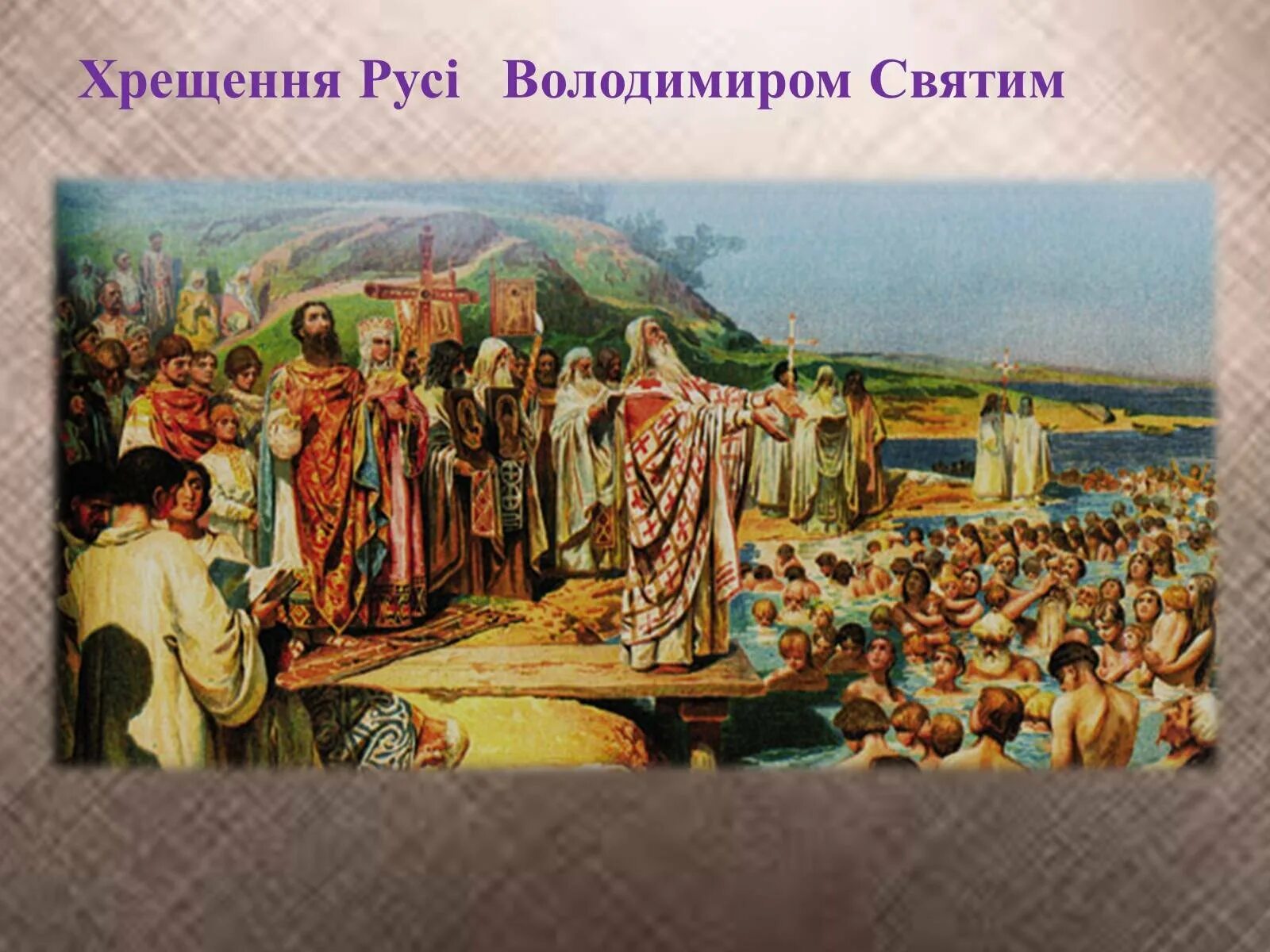 Хрещення Русі   Володимиром Святим